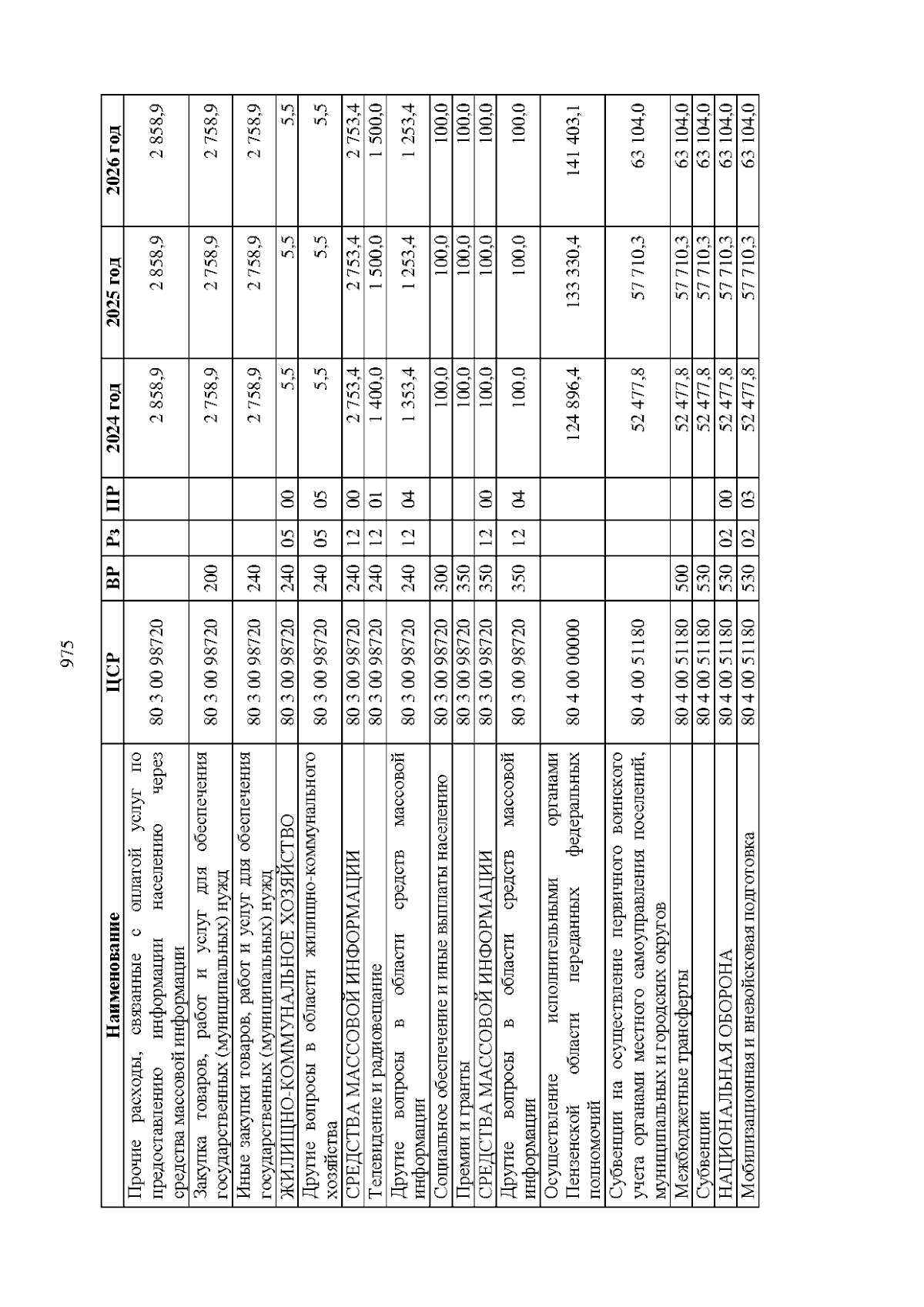 975

| Наименование | ЦСР | ВР | Рз | ПР | 2024 год | 2025 год | 2026 год |
|---|---|---|---|---|---|---|---|
| Прочие расходы, связанные с оплатой услуг по предоставлению информации населению через средства массовой информации | 80 3 00 98720 | | | | 2 858,9 | 2 858,9 | 2 858,9 |
| Закупка товаров, работ и услуг для обеспечения государственных (муниципальных) нужд | 80 3 00 98720 | 200 | | | 2 758,9 | 2 758,9 | 2 758,9 |
| Иные закупки товаров, работ и услуг для обеспечения государственных (муниципальных) нужд | 80 3 00 98720 | 240 | | | 2 758,9 | 2 758,9 | 2 758,9 |
| ЖИЛИЩНО-КОММУНАЛЬНОЕ ХОЗЯЙСТВО | 80 3 00 98720 | 240 | 05 | 00 | 5,5 | 5,5 | 5,5 |
| Другие вопросы в области жилищно-коммунального хозяйства | 80 3 00 98720 | 240 | 05 | 05 | 5,5 | 5,5 | 5,5 |
| СРЕДСТВА МАССОВОЙ ИНФОРМАЦИИ | 80 3 00 98720 | 240 | 12 | 00 | 2 753,4 | 2 753,4 | 2 753,4 |
| Телевидение и радиовещание | 80 3 00 98720 | 240 | 12 | 01 | 1 400,0 | 1 500,0 | 1 500,0 |
| Другие вопросы в области средств массовой информации | 80 3 00 98720 | 240 | 12 | 04 | 1 353,4 | 1 253,4 | 1 253,4 |
| Социальное обеспечение и иные выплаты населению | 80 3 00 98720 | 300 | | | 100,0 | 100,0 | 100,0 |
| Премии и гранты | 80 3 00 98720 | 350 | | | 100,0 | 100,0 | 100,0 |
| СРЕДСТВА МАССОВОЙ ИНФОРМАЦИИ | 80 3 00 98720 | 350 | 12 | 00 | 100,0 | 100,0 | 100,0 |
| Другие вопросы в области средств массовой информации | 80 3 00 98720 | 350 | 12 | 04 | 100,0 | 100,0 | 100,0 |
| Осуществление исполнительными органами Пензенской области переданных федеральных полномочий | 80 4 00 00000 | | | | 124 896,4 | 133 330,4 | 141 403,1 |
| Субвенции на осуществление первичного воинского учета органами местного самоуправления поселений, муниципальных и городских округов | 80 4 00 51180 | | | | 52 477,8 | 57 710,3 | 63 104,0 |
| Межбюджетные трансферты | 80 4 00 51180 | 500 | | | 52 477,8 | 57 710,3 | 63 104,0 |
| Субвенции | 80 4 00 51180 | 530 | | | 52 477,8 | 57 710,3 | 63 104,0 |
| НАЦИОНАЛЬНАЯ ОБОРОНА | 80 4 00 51180 | 530 | 02 | 00 | 52 477,8 | 57 710,3 | 63 104,0 |
| Мобилизационная и вневойсковая подготовка | 80 4 00 51180 | 530 | 02 | 03 | 52 477,8 | 57 710,3 | 63 104,0 |